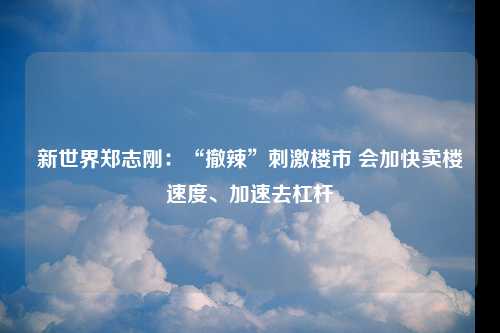 新世界郑志刚：“撤辣”刺激楼市 会加快卖楼速度、加速去杠杆